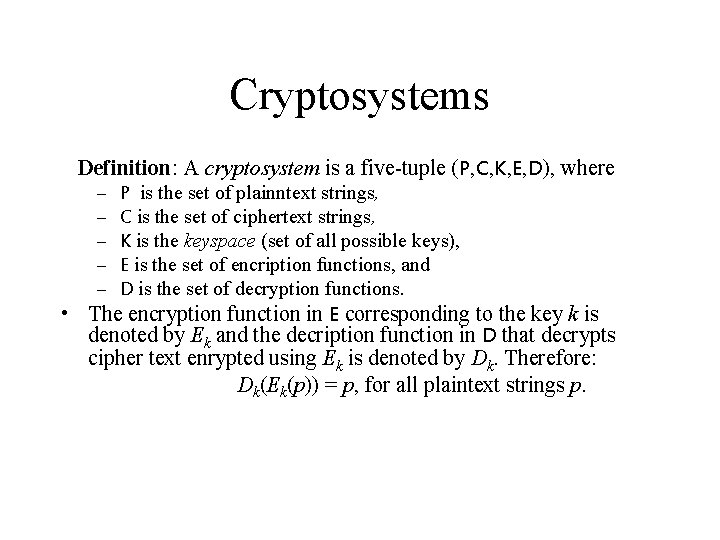 Cryptosystems

Definition: A cryptosystem is a five-tuple (P,C,K,E,D), where

- P is the set of plainntext strings,
- C is the set of ciphertext strings,
- K is the keyspace (set of all possible keys),
- E is the set of encription functions, and
- D is the set of decryption functions.

• The encryption function in E corresponding to the key k is denoted by $E_k$ and the decription function in D that decrypts cipher text enrypted using $E_k$ is denoted by $D_k$. Therefore:

$D_k(E_k(p)) = p$, for all plaintext strings p.